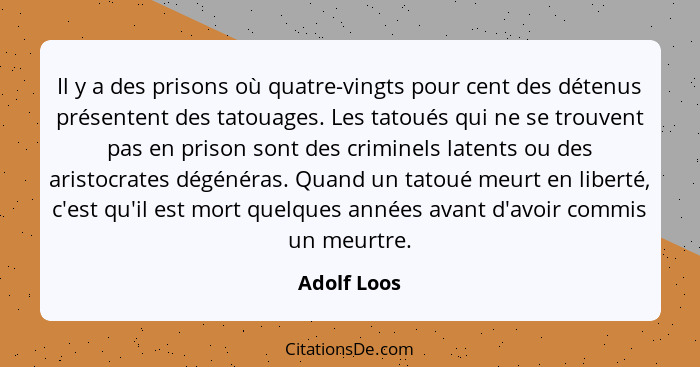 Il y a des prisons où quatre-vingts pour cent des détenus présentent des tatouages. Les tatoués qui ne se trouvent pas en prison sont des criminels latents ou des aristocrates dégénéras. Quand un tatoué meurt en liberté, c'est qu'il est mort quelques années avant d'avoir commis un meurtre.

Adolf Loos

CitationsDe.com